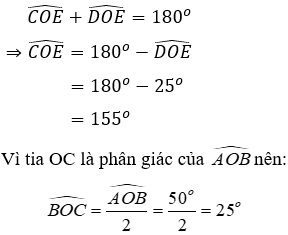 $\widehat{COE} + \widehat{DOE} = 180^o$

$\Rightarrow \widehat{COE} = 180^o - \widehat{DOE}$

$= 180^o - 25^o$

$= 155^o$

Vì tia OC là phân giác của $\widehat{AOB}$ nên:

$\widehat{BOC} = \frac{\widehat{AOB}}{2} = \frac{50^o}{2} = 25^o$